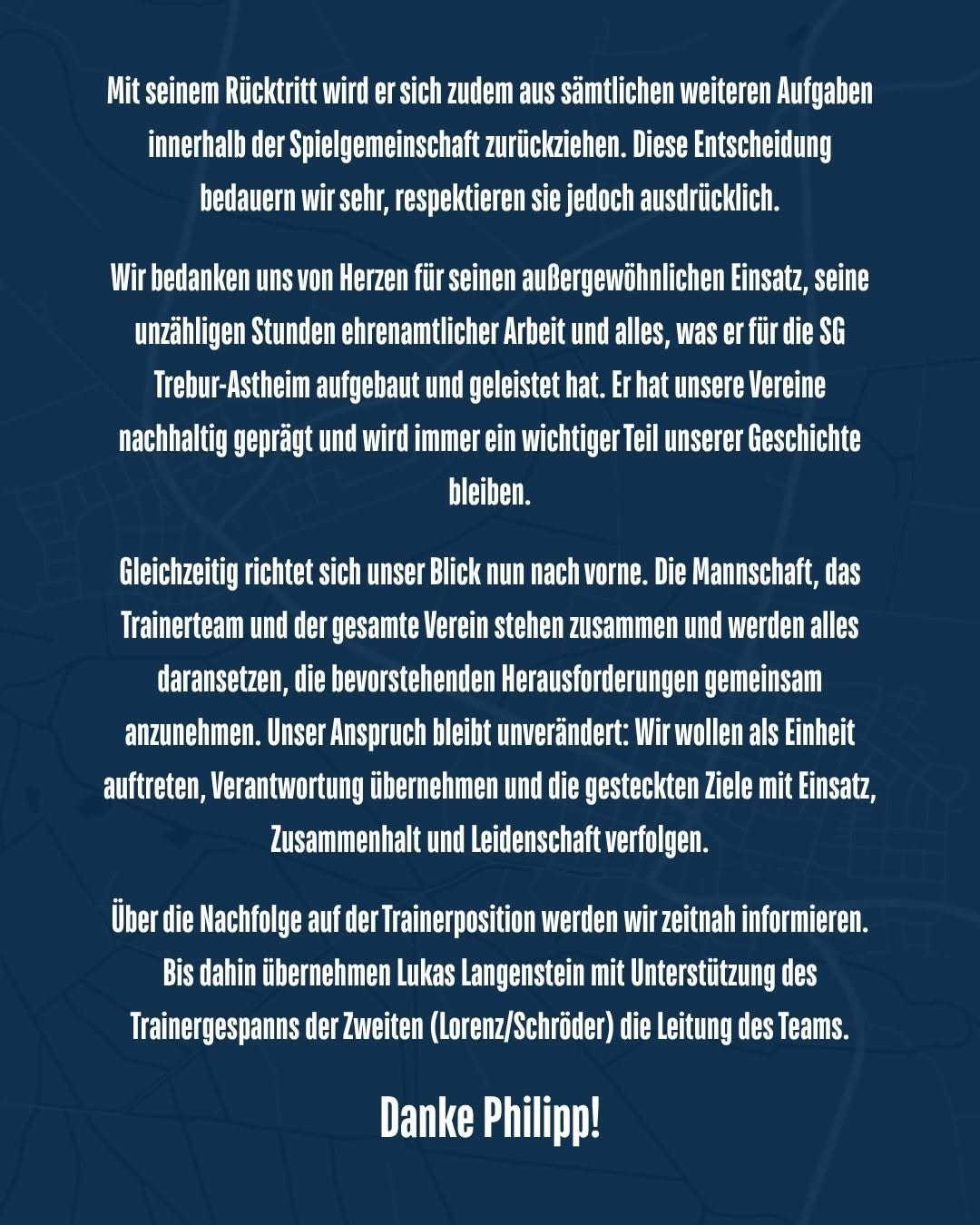 Mit seinem Rücktritt wird er sich zudem aus sämtlichen weiteren Aufgaben innerhalb der Spielgemeinschaft zurückziehen. Diese Entscheidung bedauern wir sehr, respektieren sie jedoch ausdrücklich.

Wir bedanken uns von Herzen für seinen außergewöhnlichen Einsatz, seine unzähligen Stunden ehrenamtlicher Arbeit und alles, was er für die SG Trebur-Astheim aufgebaut und geleistet hat. Er hat unsere Vereine nachhaltig geprägt und wird immer ein wichtiger Teil unserer Geschichte bleiben.

Gleichzeitig richtet sich unser Blick nun nach vorne. Die Mannschaft, das Trainerteam und der gesamte Verein stehen zusammen und werden alles daransetzen, die bevorstehenden Herausforderungen gemeinsam anzunehmen. Unser Anspruch bleibt unverändert: Wir wollen als Einheit auftreten, Verantwortung übernehmen und die gesteckten Ziele mit Einsatz, Zusammenhalt und Leidenschaft verfolgen.

Über die Nachfolge auf der Trainerposition werden wir zeitnah informieren. Bis dahin übernehmen Lukas Langenstein mit Unterstützung des Trainergespanns der Zweiten (Lorenz/Schröder) die Leitung des Teams.

Danke Philipp!